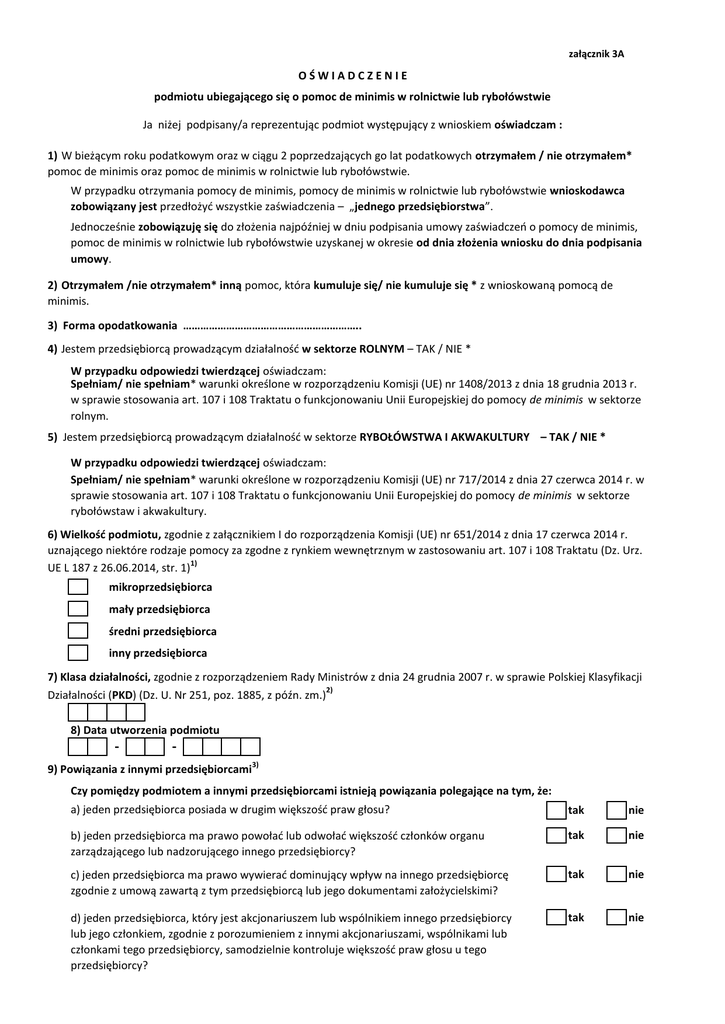 załącznik 3A

O Ś W I A D C Z E N I E

podmiotu ubiegającego się o pomoc de minimis w rolnictwie lub rybołówstwie

Ja niżej podpisany/a reprezentując podmiot występujący z wnioskiem oświadczam :

1) W bieżącym roku podatkowym oraz w ciągu 2 poprzedzających go lat podatkowych otrzymałem / nie otrzymałem* pomoc de minimis oraz pomoc de minimis w rolnictwie lub rybołówstwie.

W przypadku otrzymania pomocy de minimis, pomocy de minimis w rolnictwie lub rybołówstwie wnioskodawca zobowiązany jest przedłożyć wszystkie zaświadczenia – „jednego przedsiębiorstwa".

Jednocześnie zobowiązuję się do złożenia najpóźniej w dniu podpisania umowy zaświadczeń o pomocy de minimis, pomoc de minimis w rolnictwie lub rybołówstwie uzyskanej w okresie od dnia złożenia wniosku do dnia podpisania umowy.

2) Otrzymałem /nie otrzymałem* inną pomoc, która kumuluje się/ nie kumuluje się * z wnioskowaną pomocą de minimis.

3) Forma opodatkowania …………………………………………………….

4) Jestem przedsiębiorcą prowadzącym działalność w sektorze ROLNYM – TAK / NIE *

W przypadku odpowiedzi twierdzącej oświadczam:
Spełniam/ nie spełniam* warunki określone w rozporządzeniu Komisji (UE) nr 1408/2013 z dnia 18 grudnia 2013 r. w sprawie stosowania art. 107 i 108 Traktatu o funkcjonowaniu Unii Europejskiej do pomocy de minimis w sektorze rolnym.

5) Jestem przedsiębiorcą prowadzącym działalność w sektorze RYBOŁÓWSTWA I AKWAKULTURY – TAK / NIE *

W przypadku odpowiedzi twierdzącej oświadczam:
Spełniam/ nie spełniam* warunki określone w rozporządzeniu Komisji (UE) nr 717/2014 z dnia 27 czerwca 2014 r. w sprawie stosowania art. 107 i 108 Traktatu o funkcjonowaniu Unii Europejskiej do pomocy de minimis w sektorze rybołówstwa i akwakultury.

6) Wielkość podmiotu, zgodnie z załącznikiem I do rozporządzenia Komisji (UE) nr 651/2014 z dnia 17 czerwca 2014 r. uznającego niektóre rodzaje pomocy za zgodne z rynkiem wewnętrznym w zastosowaniu art. 107 i 108 Traktatu (Dz. Urz. UE L 187 z 26.06.2014, str. 1)$^{1)}$

mikroprzedsiębiorca
mały przedsiębiorca
średni przedsiębiorca
inny przedsiębiorca

7) Klasa działalności, zgodnie z rozporządzeniem Rady Ministrów z dnia 24 grudnia 2007 r. w sprawie Polskiej Klasyfikacji Działalności (PKD) (Dz. U. Nr 251, poz. 1885, z późn. zm.)$^{2)}$

8) Data utworzenia podmiotu
- -

9) Powiązania z innymi przedsiębiorcami$^{3)}$

Czy pomiędzy podmiotem a innymi przedsiębiorcami istnieją powiązania polegające na tym, że:

a) jeden przedsiębiorca posiada w drugim większość praw głosu? tak nie

b) jeden przedsiębiorca ma prawo powołać lub odwołać większość członków organu zarządzającego lub nadzorującego innego przedsiębiorcy? tak nie

c) jeden przedsiębiorca ma prawo wywierać dominujący wpływ na innego przedsiębiorcę zgodnie z umową zawartą z tym przedsiębiorcą lub jego dokumentami założycielskimi? tak nie

d) jeden przedsiębiorca, który jest akcjonariuszem lub wspólnikiem innego przedsiębiorcy lub jego członkiem, zgodnie z porozumieniem z innymi akcjonariuszami, wspólnikami lub członkami tego przedsiębiorcy, samodzielnie kontroluje większość praw głosu u tego przedsiębiorcy? tak nie